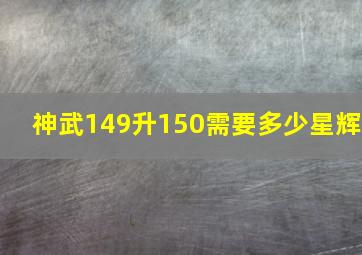 神武149升150需要多少星辉